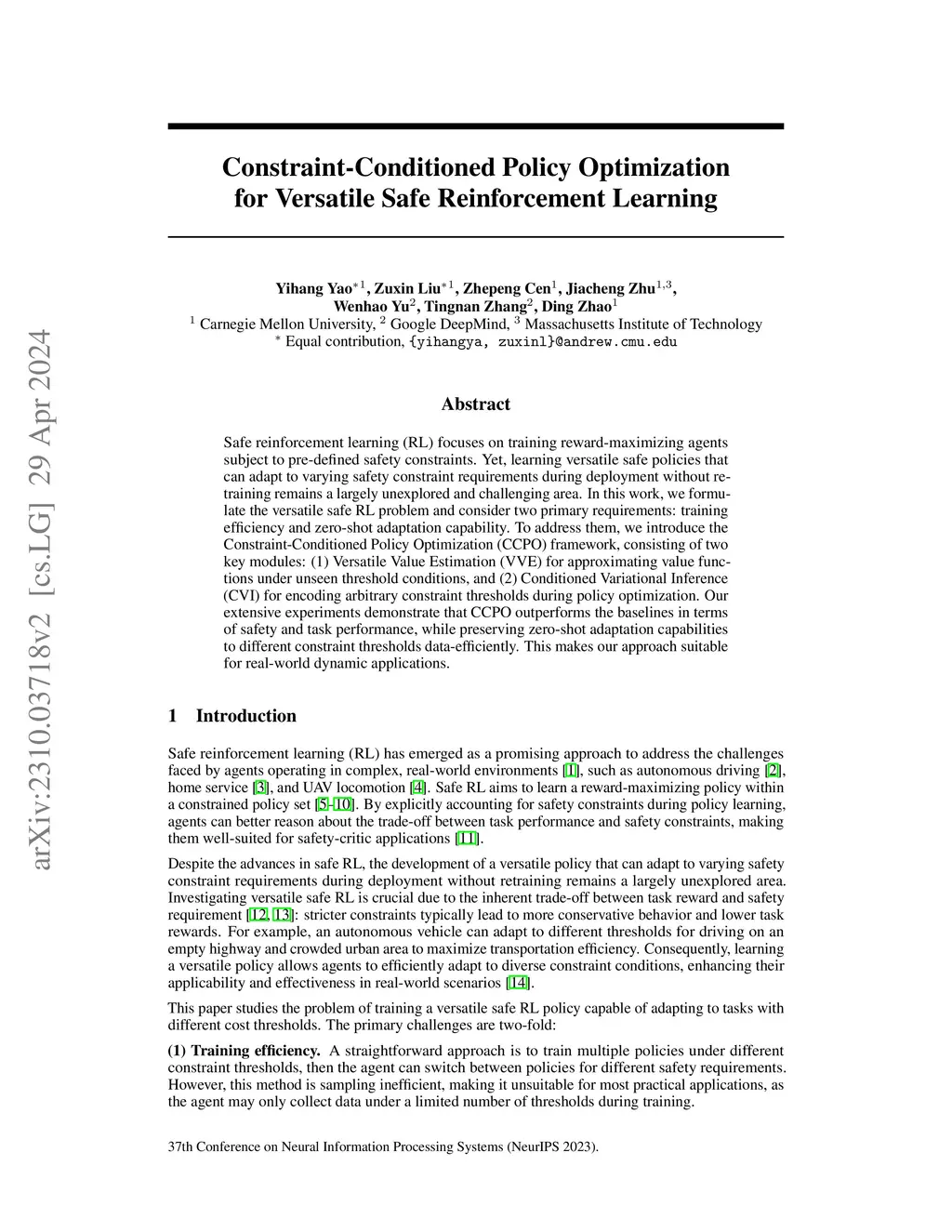 arXiv:2310.03718v2 [cs.LG] 29 Apr 2024

Constraint-Conditioned Policy Optimization for Versatile Safe Reinforcement Learning

Yihang Yao$^{*1}$, Zuxin Liu$^{*1}$, Zhepeng Cen$^{1}$, Jiacheng Zhu$^{1,3}$, Wenhao Yu$^{2}$, Tingnan Zhang$^{2}$, Ding Zhao$^{1}$
$^{1}$ Carnegie Mellon University, $^{2}$ Google DeepMind, $^{3}$ Massachusetts Institute of Technology
$^{*}$ Equal contribution, {yihangya, zuxinl}@andrew.cmu.edu

Abstract

Safe reinforcement learning (RL) focuses on training reward-maximizing agents subject to pre-defined safety constraints. Yet, learning versatile safe policies that can adapt to varying safety constraint requirements during deployment without retraining remains a largely unexplored and challenging area. In this work, we formulate the versatile safe RL problem and consider two primary requirements: training efficiency and zero-shot adaptation capability. To address them, we introduce the Constraint-Conditioned Policy Optimization (CCPO) framework, consisting of two key modules: (1) Versatile Value Estimation (VVE) for approximating value functions under unseen threshold conditions, and (2) Conditioned Variational Inference (CVI) for encoding arbitrary constraint thresholds during policy optimization. Our extensive experiments demonstrate that CCPO outperforms the baselines in terms of safety and task performance, while preserving zero-shot adaptation capabilities to different constraint thresholds data-efficiently. This makes our approach suitable for real-world dynamic applications.

1 Introduction

Safe reinforcement learning (RL) has emerged as a promising approach to address the challenges faced by agents operating in complex, real-world environments [1], such as autonomous driving [2], home service [3], and UAV locomotion [4]. Safe RL aims to learn a reward-maximizing policy within a constrained policy set [5–10]. By explicitly accounting for safety constraints during policy learning, agents can better reason about the trade-off between task performance and safety constraints, making them well-suited for safety-critic applications [11].

Despite the advances in safe RL, the development of a versatile policy that can adapt to varying safety constraint requirements during deployment without retraining remains a largely unexplored area. Investigating versatile safe RL is crucial due to the inherent trade-off between task reward and safety requirement [12, 13]: stricter constraints typically lead to more conservative behavior and lower task rewards. For example, an autonomous vehicle can adapt to different thresholds for driving on an empty highway and crowded urban area to maximize transportation efficiency. Consequently, learning a versatile policy allows agents to efficiently adapt to diverse constraint conditions, enhancing their applicability and effectiveness in real-world scenarios [14].

This paper studies the problem of training a versatile safe RL policy capable of adapting to tasks with different cost thresholds. The primary challenges are two-fold:

(1) Training efficiency. A straightforward approach is to train multiple policies under different constraint thresholds, then the agent can switch between policies for different safety requirements. However, this method is sampling inefficient, making it unsuitable for most practical applications, as the agent may only collect data under a limited number of thresholds during training.

37th Conference on Neural Information Processing Systems (NeurIPS 2023).